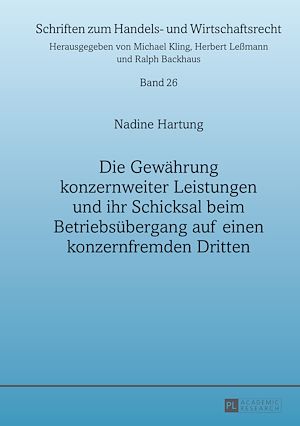 Schriften zum Handels- und Wirtschaftsrecht

Herausgegeben von Michael Kling, Herbert Leßmann und Ralph Backhaus

Band 26

Nadine Hartung

Die Gewährung konzernweiter Leistungen und ihr Schicksal beim Betriebsübergang auf einen konzernfremden Dritten

PL ACADEMIC RESEARCH